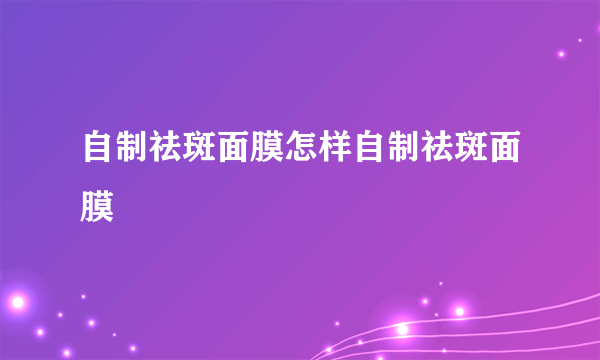 自制祛斑面膜怎样自制祛斑面膜